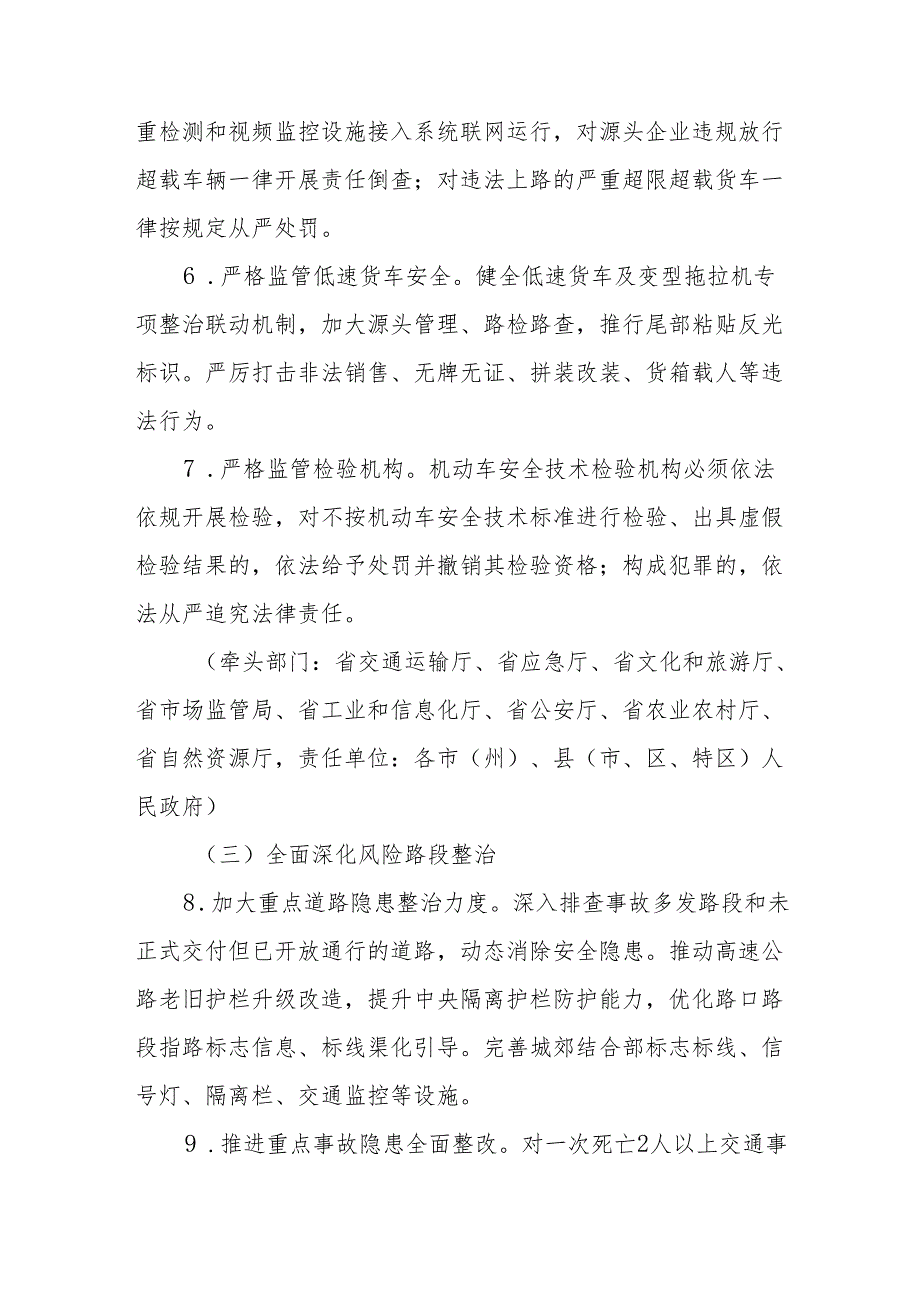 重检测和视频监控设施接入系统联网运行，对源头企业违规放行超载车辆一律开展责任倒查；对违法上路的严重超限超载货车一律按规定从严处罚。

6．严格监管低速货车安全。健全低速货车及变型拖拉机专项整治联动机制，加大源头管理、路检路查，推行尾部粘贴反光标识。严厉打击非法销售、无牌无证、拼装改装、货箱载人等违法行为。

7．严格监管检验机构。机动车安全技术检验机构必须依法依规开展检验，对不按机动车安全技术标准进行检验、出具虚假检验结果的，依法给予处罚并撤销其检验资格；构成犯罪的，依法从严追究法律责任。

（牵头部门：省交通运输厅、省应急厅、省文化和旅游厅、省市场监管局、省工业和信息化厅、省公安厅、省农业农村厅、省自然资源厅，责任单位：各市（州）、县（市、区、特区）人民政府）

（三）全面深化风险路段整治

8．加大重点道路隐患整治力度。深入排查事故多发路段和未正式交付但已开放通行的道路，动态消除安全隐患。推动高速公路老旧护栏升级改造，提升中央隔离护栏防护能力，优化路口路段指路标志信息、标线渠化引导。完善城郊结合部标志标线、信号灯、隔离栏、交通监控等设施。

9．推进重点事故隐患全面整改。对一次死亡2人以上交通事